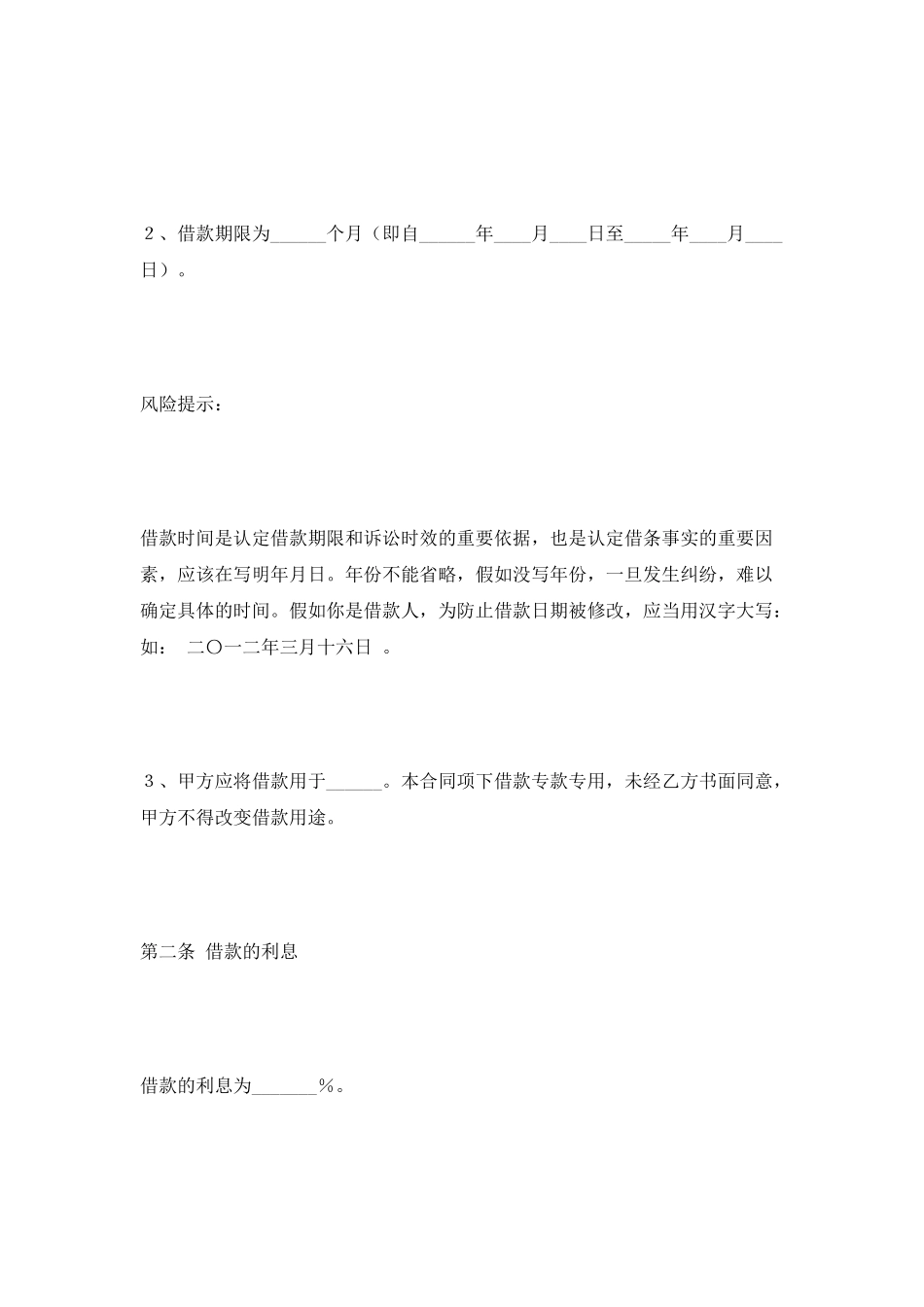 ２、借款期限为______个月（即自______年____月____日至_____年____月____日）。

风险提示：

借款时间是认定借款期限和诉讼时效的重要依据，也是认定借条事实的重要因素，应该在写明年月日。年份不能省略，假如没写年份，一旦发生纠纷，难以确定具体的时间。假如你是借款人，为防止借款日期被修改，应当用汉字大写：如： 二〇一二年三月十六日 。

３、甲方应将借款用于______。本合同项下借款专款专用，未经乙方书面同意，甲方不得改变借款用途。

第二条 借款的利息

借款的利息为_______%。